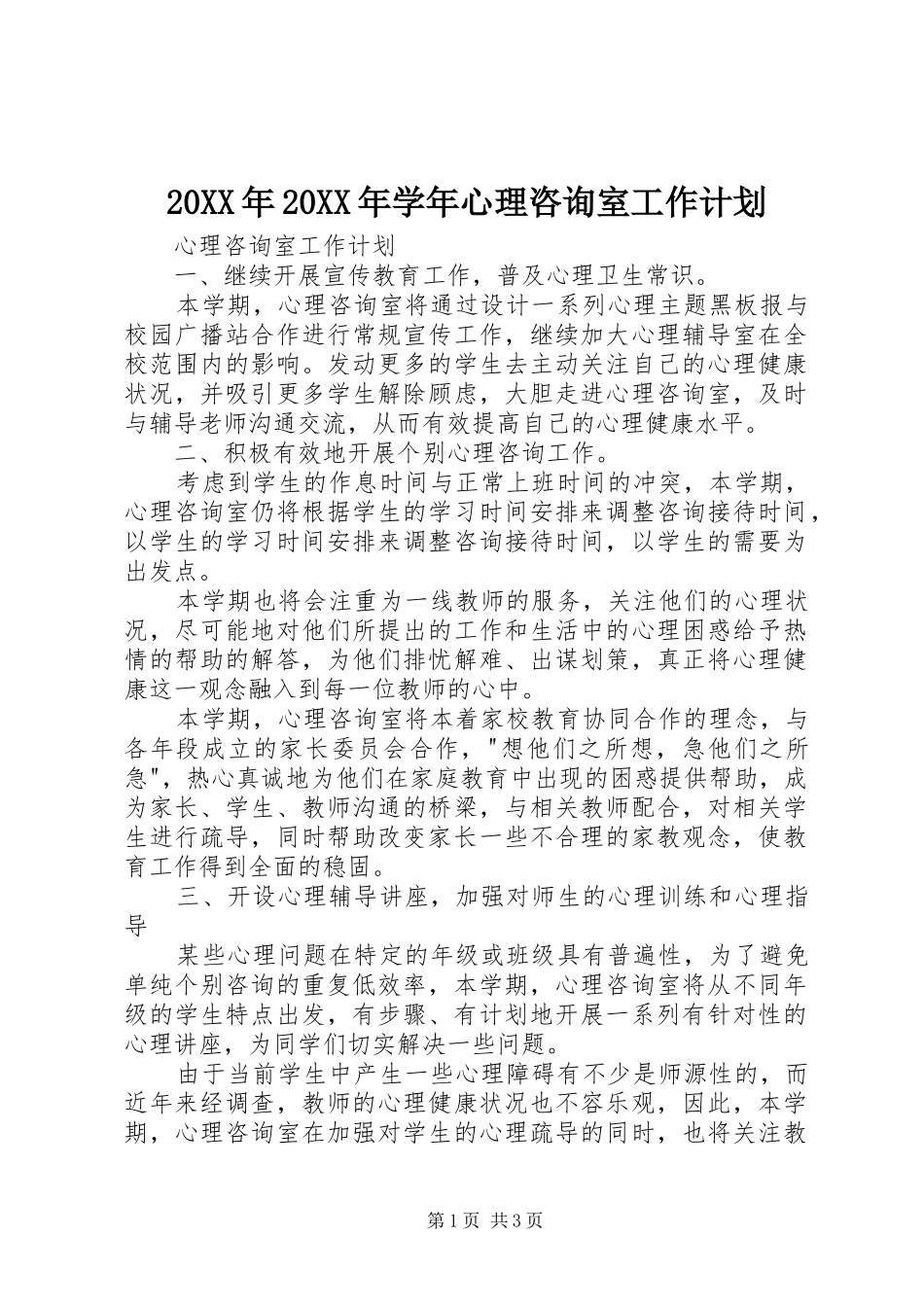 20XX年20XX年学年心理咨询室工作计划

心理咨询室工作计划

一、继续开展宣传教育工作，普及心理卫生常识。

本学期，心理咨询室将通过设计一系列心理主题黑板报与校园广播站合作进行常规宣传工作，继续加大心理辅导室在全校范围内的影响。发动更多的学生去主动关注自己的心理健康状况，并吸引更多学生解除顾虑，大胆走进心理咨询室，及时与辅导老师沟通交流，从而有效提高自己的心理健康水平。

二、积极有效地开展个别心理咨询工作。

考虑到学生的作息时间与正常上班时间的冲突，本学期，心理咨询室仍将根据学生的学习时间安排来调整咨询接待时间，以学生的学习时间安排来调整咨询接待时间，以学生的需要为出发点。

本学期也将会注重为一线教师的服务，关注他们的心理状况，尽可能地对他们所提出的工作和生活中的心理困惑给予热情的帮助的解答，为他们排忧解难、出谋划策，真正将心理健康这一观念融入到每一位教师的心中。

本学期，心理咨询室将本着家校教育协同合作的理念，与各年段成立的家长委员会合作，"想他们之所想，急他们之所急"，热心真诚地为他们在家庭教育中出现的困惑提供帮助，成为家长、学生、教师沟通的桥梁，与相关教师配合，对相关学生进行疏导，同时帮助改变家长一些不合理的家教观念，使教育工作得到全面的稳固。

三、开设心理辅导讲座，加强对师生的心理训练和心理指导

某些心理问题在特定的年级或班级具有普遍性，为了避免单纯个别咨询的重复低效率，本学期，心理咨询室将从不同年级的学生特点出发，有步骤、有计划地开展一系列有针对性的心理讲座，为同学们切实解决一些问题。

由于当前学生中产生一些心理障碍有不少是师源性的，而近年来经调查，教师的心理健康状况也不容乐观，因此，本学期，心理咨询室在加强对学生的心理疏导的同时，也将关注教

第1页 共3页